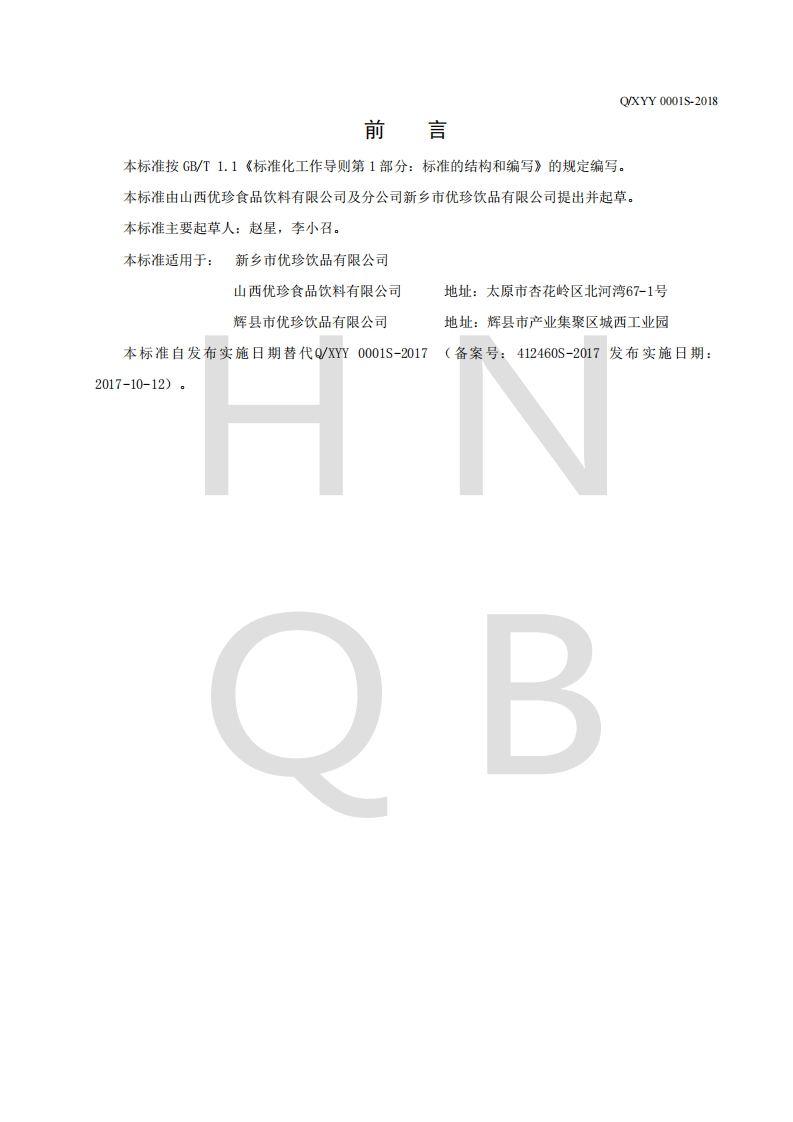 Q/XYY 0001S-2018

前 言

本标准按GB/T 1.1《标准化工作导则第1部分：标准的结构和编写》的规定编写。

本标准由山西优珍食品饮料有限公司及分公司新乡市优珍饮品有限公司提出并起草。

本标准主要起草人：赵星，李小召。

本标准适用于： 新乡市优珍饮品有限公司
山西优珍食品饮料有限公司 地址：太原市杏花岭区北河湾67-1号
辉县市优珍饮品有限公司 地址：辉县市产业集聚区城西工业园

本标准自发布实施日期替代Q/XYY 0001S-2017（备案号：412460S-2017发布实施日期：2017-10-12）。

H N Q B